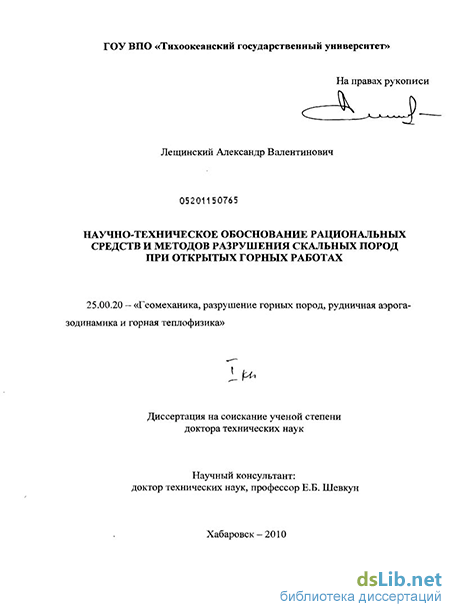 ГОУ ВПО «Тихоокеанский государственный университет»

На правах рукописи

Лещинский Александр Валентинович

05201150765

НАУЧНО-ТЕХНИЧЕСКОЕ ОБОСНОВАНИЕ РАЦИОНАЛЬНЫХ СРЕДСТВ И МЕТОДОВ РАЗРУШЕНИЯ СКАЛЬНЫХ ПОРОД ПРИ ОТКРЫТЫХ ГОРНЫХ РАБОТАХ

25.00.20 – «Геомеханика, разрушение горных пород, рудничная аэрогазодинамика и горная теплофизика»

I кн

Диссертация на соискание ученой степени доктора технических наук

Научный консультант:
доктор технических наук, профессор Е.Б. Шевкун

Хабаровск – 2010

dsLib.net
библиотека диссертаций